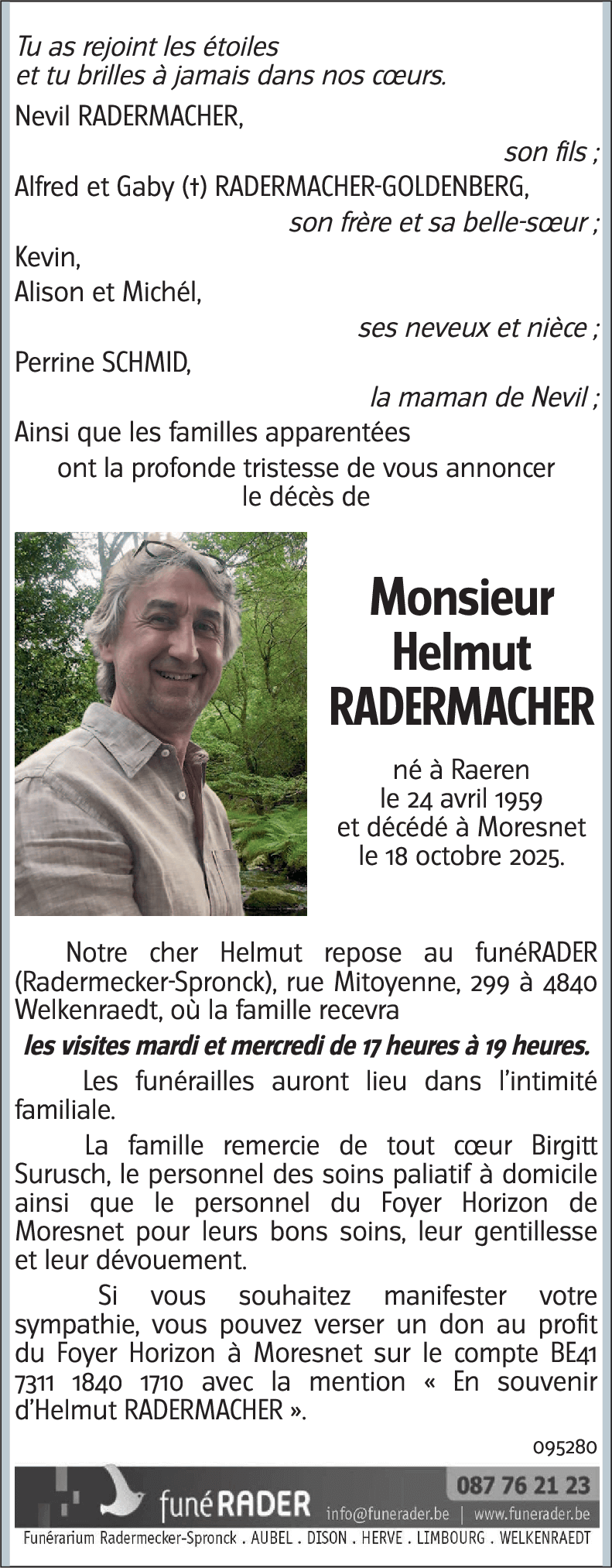 Tu as rejoint les étoiles
et tu brilles à jamais dans nos cœurs.

Nevil RADERMACHER,
son fils ;
Alfred et Gaby (†) RADERMACHER-GOLDENBERG,
son frère et sa belle-sœur ;
Kevin,
Alison et Michél,
ses neveux et nièce ;
Perrine SCHMID,
la maman de Nevil ;
Ainsi que les familles apparentées
ont la profonde tristesse de vous annoncer
le décès de

Monsieur
Helmut
RADERMACHER

né à Raeren
le 24 avril 1959
et décédé à Moresnet
le 18 octobre 2025.

Notre cher Helmut repose au funéRADER (Radermecker-Spronck), rue Mitoyenne, 299 à 4840 Welkenraedt, où la famille recevra

les visites mardi et mercredi de 17 heures à 19 heures.

Les funérailles auront lieu dans l'intimité familiale.

La famille remercie de tout cœur Birgitt Surusch, le personnel des soins paliatif à domicile ainsi que le personnel du Foyer Horizon de Moresnet pour leurs bons soins, leur gentillesse et leur dévouement.

Si vous souhaitez manifester votre sympathie, vous pouvez verser un don au profit du Foyer Horizon à Moresnet sur le compte BE41 7311 1840 1710 avec la mention « En souvenir d'Helmut RADERMACHER ».

095280

funéRADER
087 76 21 23
info@funerader.be | www.funerader.be
Funérarium Radermecker-Spronck . AUBEL . DISON . HERVE . LIMBOURG . WELKENRAEDT